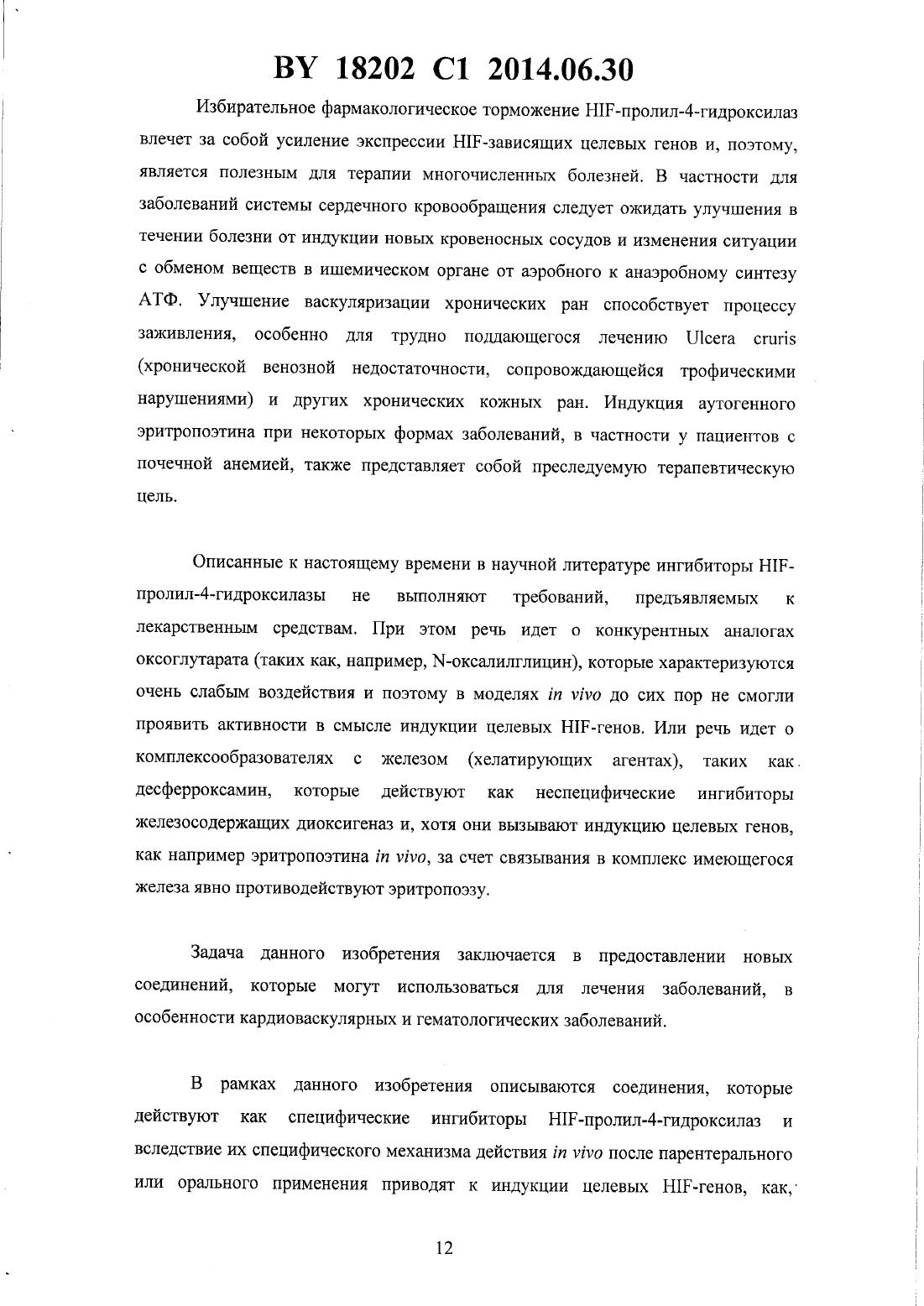 BY 18202 C1 2014.06.30

Избирательное фармакологическое торможение HIF-пролил-4-гидроксилаз влечет за собой усиление экспрессии HIF-зависящих целевых генов и, поэтому, является полезным для терапии многочисленных болезней. В частности для заболеваний системы сердечного кровообращения следует ожидать улучшения в течении болезни от индукции новых кровеносных сосудов и изменения ситуации с обменом веществ в ишемическом органе от аэробного к анаэробному синтезу АТФ. Улучшение васкуляризации хронических ран способствует процессу заживления, особенно для трудно поддающегося лечению Ulcera cruris (хронической венозной недостаточности, сопровождающейся трофическими нарушениями) и других хронических кожных ран. Индукция аутогенного эритропоэтина при некоторых формах заболеваний, в частности у пациентов с почечной анемией, также представляет собой преследуемую терапевтическую цель.

Описанные к настоящему времени в научной литературе ингибиторы HIF-пролил-4-гидроксилазы не выполняют требований, предъявляемых к лекарственным средствам. При этом речь идет о конкурентных аналогах оксоглутарата (таких как, например, N-оксалилглицин), которые характеризуются очень слабым воздействия и поэтому в моделях in vivo до сих пор не смогли проявить активности в смысле индукции целевых HIF-генов. Или речь идет о комплексообразователях с железом (хелатирующих агентах), таких как десферроксамин, которые действуют как неспецифические ингибиторы железосодержащих диоксигеназ и, хотя они вызывают индукцию целевых генов, как например эритропоэтина in vivo, за счет связывания в комплекс имеющегося железа явно противодействуют эритропоэзу.

Задача данного изобретения заключается в предоставлении новых соединений, которые могут использоваться для лечения заболеваний, в особенности кардиоваскулярных и гематологических заболеваний.

В рамках данного изобретения описываются соединения, которые действуют как специфические ингибиторы HIF-пролил-4-гидроксилаз и вследствие их специфического механизма действия in vivo после парентерального или орального применения приводят к индукции целевых HIF-генов, как,

12